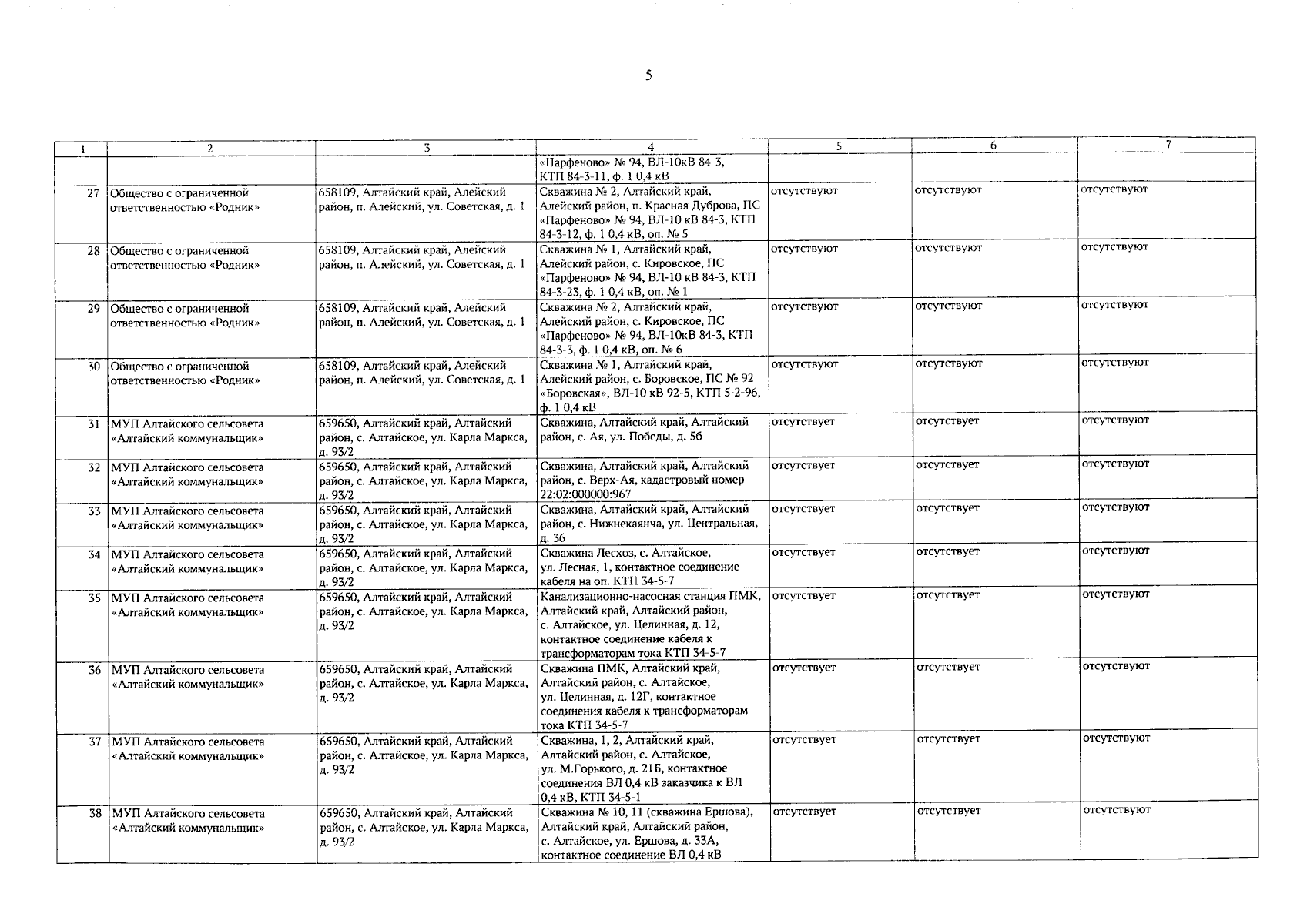 5

| 1 | 2 | 3 | 4 | 5 | 6 | 7 |
|---|---|---|---|---|---|---|
| | | | «Парфеново» № 94, ВЛ-10кВ 84-3, КТП 84-3-11, ф. 1 0,4 кВ | | | |
| 27 | Общество с ограниченной ответственностью «Родник» | 658109, Алтайский край, Алейский район, п. Алейский, ул. Советская, д. 1 | Скважина № 2, Алтайский край, Алейский район, п. Красная Дуброва, ПС «Парфеново» № 94, ВЛ-10 кВ 84-3, КТП 84-3-12, ф. 1 0,4 кВ, оп. № 5 | отсутствуют | отсутствуют | отсутствуют |
| 28 | Общество с ограниченной ответственностью «Родник» | 658109, Алтайский край, Алейский район, п. Алейский, ул. Советская, д. 1 | Скважина № 1, Алтайский край, Алейский район, с. Кировское, ПС «Парфеново» № 94, ВЛ-10 кВ 84-3, КТП 84-3-23, ф. 1 0,4 кВ, оп. № 1 | отсутствуют | отсутствуют | отсутствуют |
| 29 | Общество с ограниченной ответственностью «Родник» | 658109, Алтайский край, Алейский район, п. Алейский, ул. Советская, д. 1 | Скважина № 2, Алтайский край, Алейский район, с. Кировское, ПС «Парфеново» № 94, ВЛ-10кВ 84-3, КТП 84-3-3, ф. 1 0,4 кВ, оп. № 6 | отсутствуют | отсутствуют | отсутствуют |
| 30 | Общество с ограниченной ответственностью «Родник» | 658109, Алтайский край, Алейский район, п. Алейский, ул. Советская, д. 1 | Скважина № 1, Алтайский край, Алейский район, с. Боровское, ПС № 92 «Боровская», ВЛ-10 кВ 92-5, КТП 5-2-96, ф. 1 0,4 кВ | отсутствуют | отсутствуют | отсутствуют |
| 31 | МУП Алтайского сельсовета «Алтайский коммунальщик» | 659650, Алтайский край, Алтайский район, с. Алтайское, ул. Карла Маркса, д. 93/2 | Скважина, Алтайский край, Алтайский район, с. Ая, ул. Победы, д. 56 | отсутствует | отсутствует | отсутствуют |
| 32 | МУП Алтайского сельсовета «Алтайский коммунальщик» | 659650, Алтайский край, Алтайский район, с. Алтайское, ул. Карла Маркса, д. 93/2 | Скважина, Алтайский край, Алтайский район, с. Верх-Ая, кадастровый номер 22:02:000000:967 | отсутствует | отсутствует | отсутствуют |
| 33 | МУП Алтайского сельсовета «Алтайский коммунальщик» | 659650, Алтайский край, Алтайский район, с. Алтайское, ул. Карла Маркса, д. 93/2 | Скважина, Алтайский край, Алтайский район, с. Нижнекаянча, ул. Центральная, д. 36 | отсутствует | отсутствует | отсутствуют |
| 34 | МУП Алтайского сельсовета «Алтайский коммунальщик» | 659650, Алтайский край, Алтайский район, с. Алтайское, ул. Карла Маркса, д. 93/2 | Скважина Лесхоз, с. Алтайское, ул. Лесная, 1, контактное соединение кабеля на оп. КТП 34-5-7 | отсутствует | отсутствует | отсутствуют |
| 35 | МУП Алтайского сельсовета «Алтайский коммунальщик» | 659650, Алтайский край, Алтайский район, с. Алтайское, ул. Карла Маркса, д. 93/2 | Канализационно-насосная станция ПМК, Алтайский край, Алтайский район, с. Алтайское, ул. Целинная, д. 12, контактное соединение кабеля к трансформаторам тока КТП 34-5-7 | отсутствует | отсутствует | отсутствуют |
| 36 | МУП Алтайского сельсовета «Алтайский коммунальщик» | 659650, Алтайский край, Алтайский район, с. Алтайское, ул. Карла Маркса, д. 93/2 | Скважина ПМК, Алтайский край, Алтайский район, с. Алтайское, ул. Целинная, д. 12Г, контактное соединения кабеля к трансформаторам тока КТП 34-5-7 | отсутствует | отсутствует | отсутствуют |
| 37 | МУП Алтайского сельсовета «Алтайский коммунальщик» | 659650, Алтайский край, Алтайский район, с. Алтайское, ул. Карла Маркса, д. 93/2 | Скважина, 1, 2, Алтайский край, Алтайский район, с. Алтайское, ул. М.Горького, д. 21Б, контактное соединения ВЛ 0,4 кВ заказчика к ВЛ 0,4 кВ, КТП 34-5-1 | отсутствует | отсутствует | отсутствуют |
| 38 | МУП Алтайского сельсовета «Алтайский коммунальщик» | 659650, Алтайский край, Алтайский район, с. Алтайское, ул. Карла Маркса, д. 93/2 | Скважина № 10, 11 (скважина Ершова), Алтайский край, Алтайский район, с. Алтайское, ул. Ершова, д. 33А, контактное соединение ВЛ 0,4 кВ | отсутствует | отсутствует | отсутствуют |